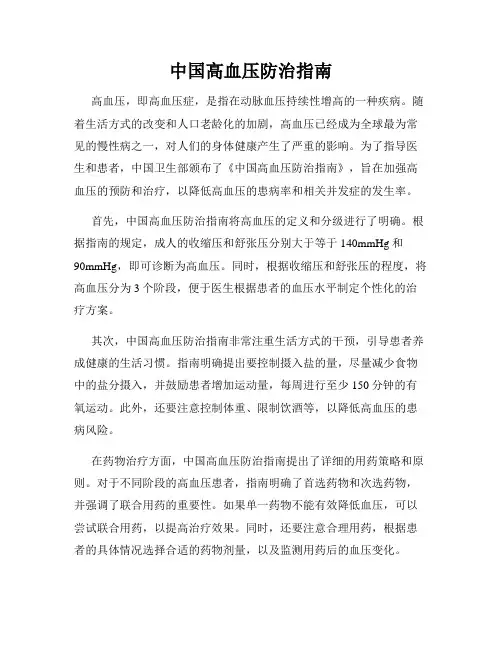 中国高血压防治指南

高血压，即高血压症，是指在动脉血压持续性增高的一种疾病。随着生活方式的改变和人口老龄化的加剧，高血压已经成为全球最为常见的慢性病之一，对人们的身体健康产生了严重的影响。为了指导医生和患者，中国卫生部颁布了《中国高血压防治指南》，旨在加强高血压的预防和治疗，以降低高血压的患病率和相关并发症的发生率。

首先，中国高血压防治指南将高血压的定义和分级进行了明确。根据指南的规定，成人的收缩压和舒张压分别大于等于 140mmHg 和 90mmHg，即可诊断为高血压。同时，根据收缩压和舒张压的程度，将高血压分为 3 个阶段，便于医生根据患者的血压水平制定个性化的治疗方案。

其次，中国高血压防治指南非常注重生活方式的干预，引导患者养成健康的生活习惯。指南明确提出要控制摄入盐的量，尽量减少食物中的盐分摄入，并鼓励患者增加运动量，每周进行至少 150 分钟的有氧运动。此外，还要注意控制体重、限制饮酒等，以降低高血压的患病风险。

在药物治疗方面，中国高血压防治指南提出了详细的用药策略和原则。对于不同阶段的高血压患者，指南明确了首选药物和次选药物，并强调了联合用药的重要性。如果单一药物不能有效降低血压，可以尝试联合用药，以提高治疗效果。同时，还要注意合理用药，根据患者的具体情况选择合适的药物剂量，以及监测用药后的血压变化。